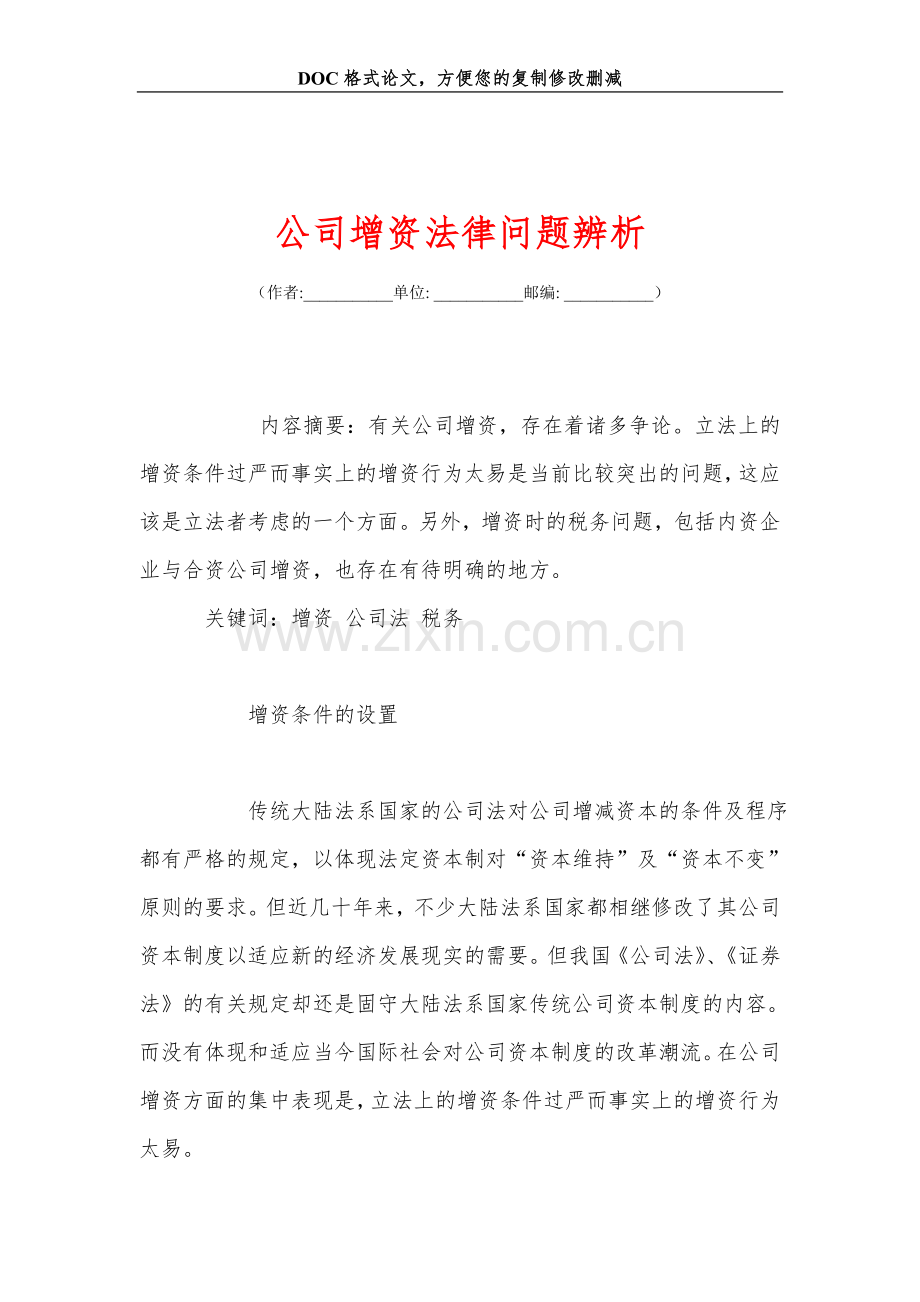 DOC 格式论文，方便您的复制修改删减

公司增资法律问题辨析

（作者:__________单位: __________邮编: __________）

内容摘要：有关公司增资，存在着诸多争论。立法上的增资条件过严而事实上的增资行为太易是当前比较突出的问题，这应该是立法者考虑的一个方面。另外，增资时的税务问题，包括内资企业与合资公司增资，也存在有待明确的地方。

关键词：增资 公司法 税务

www.zixin.com.cn

增资条件的设置

传统大陆法系国家的公司法对公司增减资本的条件及程序都有严格的规定，以体现法定资本制对“资本维持”及“资本不变”原则的要求。但近几十年来，不少大陆法系国家都相继修改了其公司资本制度以适应新的经济发展现实的需要。但我国《公司法》、《证券法》的有关规定却还是固守大陆法系国家传统公司资本制度的内容。而没有体现和适应当今国际社会对公司资本制度的改革潮流。在公司增资方面的集中表现是，立法上的增资条件过严而事实上的增资行为太易。